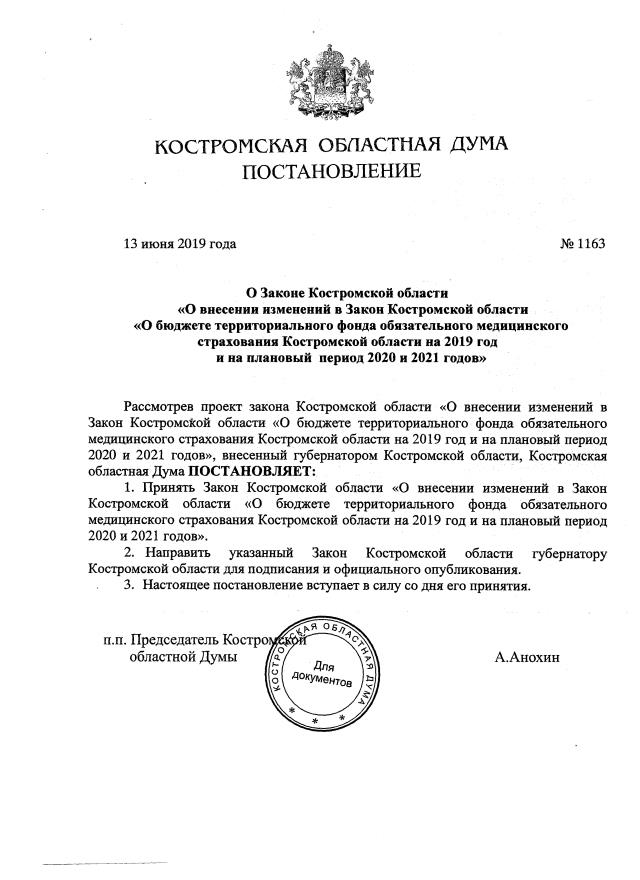 КОСТРОМСКАЯ ОБЛАСТНАЯ ДУМА
ПОСТАНОВЛЕНИЕ

13 июня 2019 года

№ 1163

О Законе Костромской области
«О внесении изменений в Закон Костромской области
«О бюджете территориального фонда обязательного медицинского страхования Костромской области на 2019 год
и на плановый период 2020 и 2021 годов»

Рассмотрев проект закона Костромской области «О внесении изменений в Закон Костромской области «О бюджете территориального фонда обязательного медицинского страхования Костромской области на 2019 год и на плановый период 2020 и 2021 годов», внесенный губернатором Костромской области, Костромская областная Дума ПОСТАНОВЛЯЕТ:

1. Принять Закон Костромской области «О внесении изменений в Закон Костромской области «О бюджете территориального фонда обязательного медицинского страхования Костромской области на 2019 год и на плановый период 2020 и 2021 годов».

2. Направить указанный Закон Костромской области губернатору Костромской области для подписания и официального опубликования.

3. Настоящее постановление вступает в силу со дня его принятия.

п.п. Председатель Костромской
областной Думы

КОСТРОМСКАЯ ОБЛАСТНАЯ ДУМА
Для документов

А.Анохин